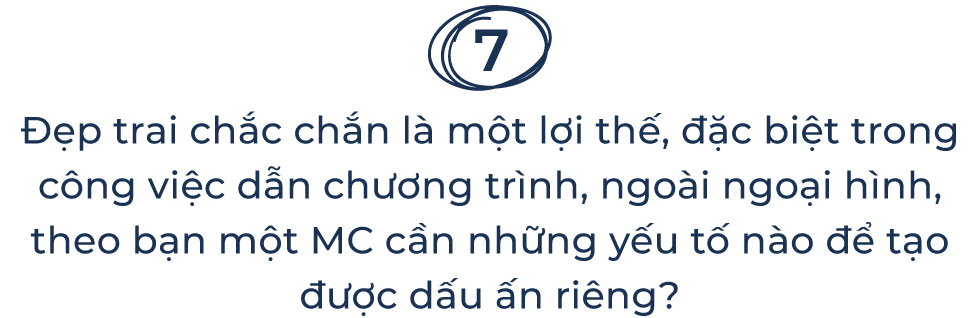 7

Đẹp trai chắc chắn là một lợi thế, đặc biệt trong công việc dẫn chương trình, ngoài ngoại hình, theo bạn một MC cần những yếu tố nào để tạo được dấu ấn riêng?